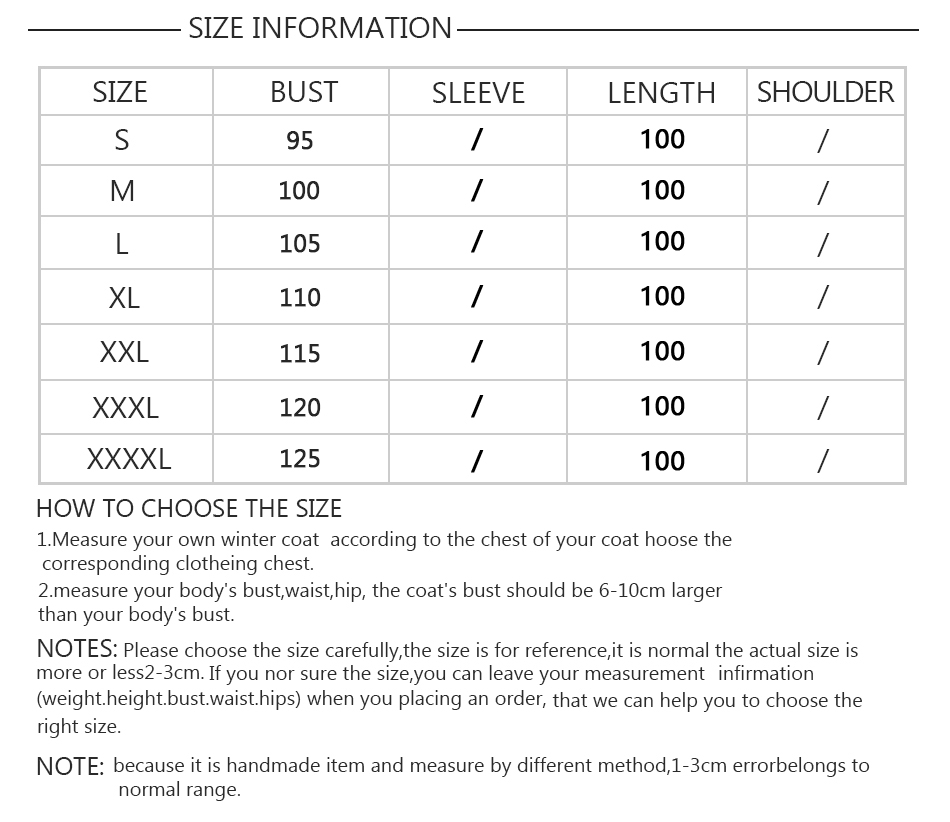 SIZE INFORMATION

| SIZE | BUST | SLEEVE | LENGTH | SHOULDER |
|---|---|---|---|---|
| S | 95 | / | 100 | / |
| M | 100 | / | 100 | / |
| L | 105 | / | 100 | / |
| XL | 110 | / | 100 | / |
| XXL | 115 | / | 100 | / |
| XXXL | 120 | / | 100 | / |
| XXXXL | 125 | / | 100 | / |

HOW TO CHOOSE THE SIZE
1.Measure your own winter coat according to the chest of your coat hoose the corresponding clotheing chest.
2.measure your body's bust,waist,hip, the coat's bust should be 6-10cm larger than your body's bust.

NOTES: Please choose the size carefully,the size is for reference,it is normal the actual size is more or less2-3cm. If you nor sure the size,you can leave your measurement infirmation (weight.height.bust.waist.hips) when you placing an order, that we can help you to choose the right size.

NOTE: because it is handmade item and measure by different method,1-3cm errorbelongs to normal range.